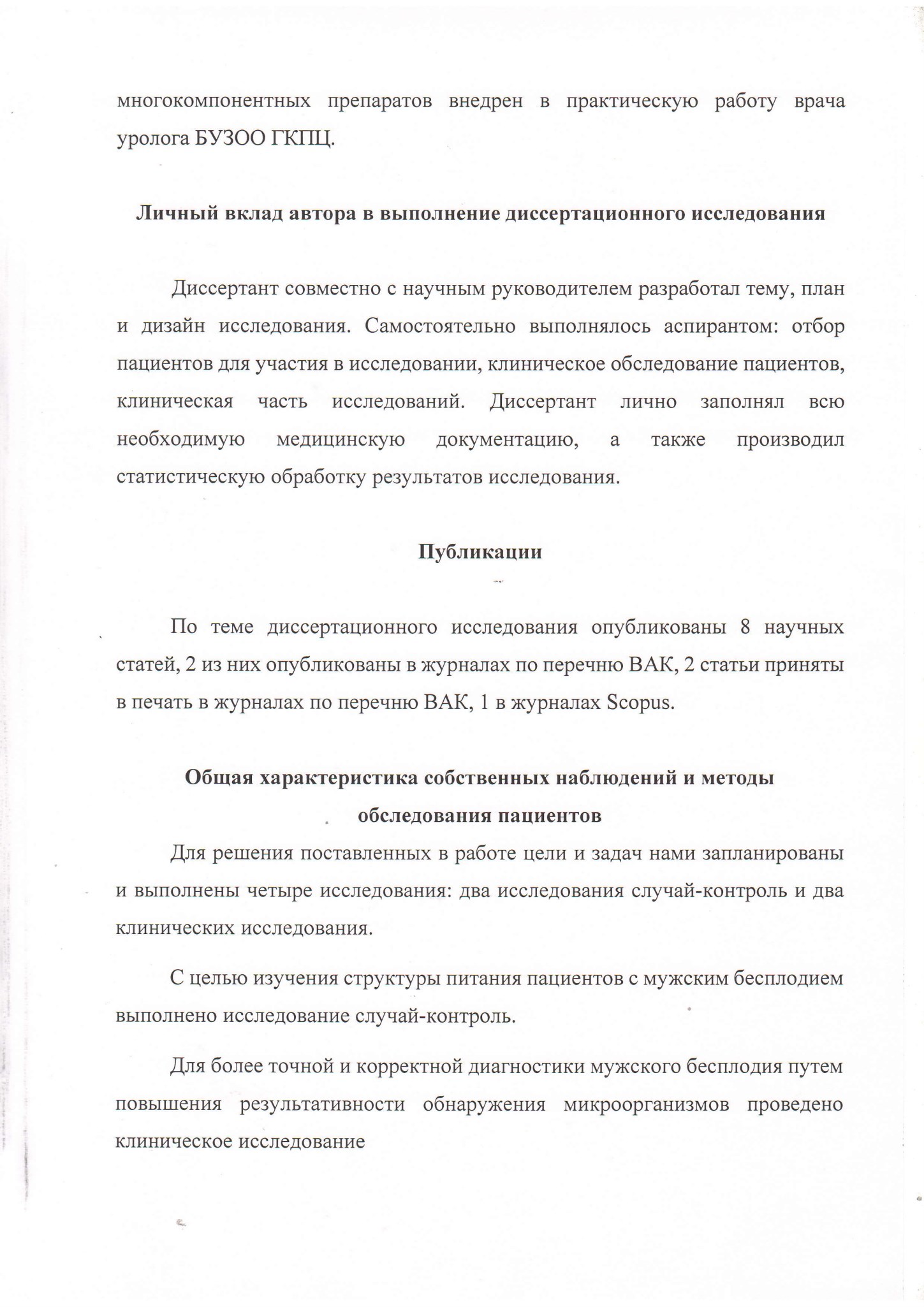 многокомпонентных препаратов внедрен в практическую работу врача уролога БУЗОО ГКПЦ.

Личный вклад автора в выполнение диссертационного исследования

Диссертант совместно с научным руководителем разработал тему, план и дизайн исследования. Самостоятельно выполнялось аспирантом: отбор пациентов для участия в исследовании, клиническое обследование пациентов, клиническая часть исследований. Диссертант лично заполнял всю необходимую медицинскую документацию, а также производил статистическую обработку результатов исследования.

Публикации

По теме диссертационного исследования опубликованы 8 научных статей, 2 из них опубликованы в журналах по перечню ВАК, 2 статьи приняты в печать в журналах по перечню ВАК, 1 в журналах Scopus.

Общая характеристика собственных наблюдений и методы обследования пациентов

Для решения поставленных в работе цели и задач нами запланированы и выполнены четыре исследования: два исследования случай-контроль и два клинических исследования.

С целью изучения структуры питания пациентов с мужским бесплодием выполнено исследование случай-контроль.

Для более точной и корректной диагностики мужского бесплодия путем повышения результативности обнаружения микроорганизмов проведено клиническое исследование